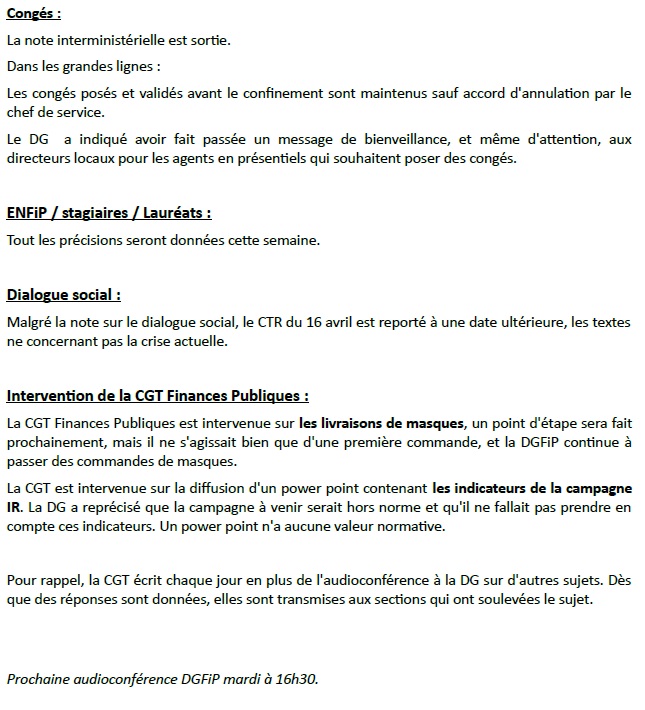 Congés :

La note interministérielle est sortie.

Dans les grandes lignes :

Les congés posés et validés avant le confinement sont maintenus sauf accord d'annulation par le chef de service.

Le DG a indiqué avoir fait passée un message de bienveillance, et même d'attention, aux directeurs locaux pour les agents en présentiels qui souhaitent poser des congés.

ENFiP / stagiaires / Lauréats :

Tout les précisions seront données cette semaine.

Dialogue social :

Malgré la note sur le dialogue social, le CTR du 16 avril est reporté à une date ultérieure, les textes ne concernant pas la crise actuelle.

Intervention de la CGT Finances Publiques :

La CGT Finances Publiques est intervenue sur les livraisons de masques, un point d'étape sera fait prochainement, mais il ne s'agissait bien que d'une première commande, et la DGFiP continue à passer des commandes de masques.

La CGT est intervenue sur la diffusion d'un power point contenant les indicateurs de la campagne IR. La DG a reprécisé que la campagne à venir serait hors norme et qu'il ne fallait pas prendre en compte ces indicateurs. Un power point n'a aucune valeur normative.

Pour rappel, la CGT écrit chaque jour en plus de l'audioconférence à la DG sur d'autres sujets. Dès que des réponses sont données, elles sont transmises aux sections qui ont soulevées le sujet.

Prochaine audioconférence DGFiP mardi à 16h30.